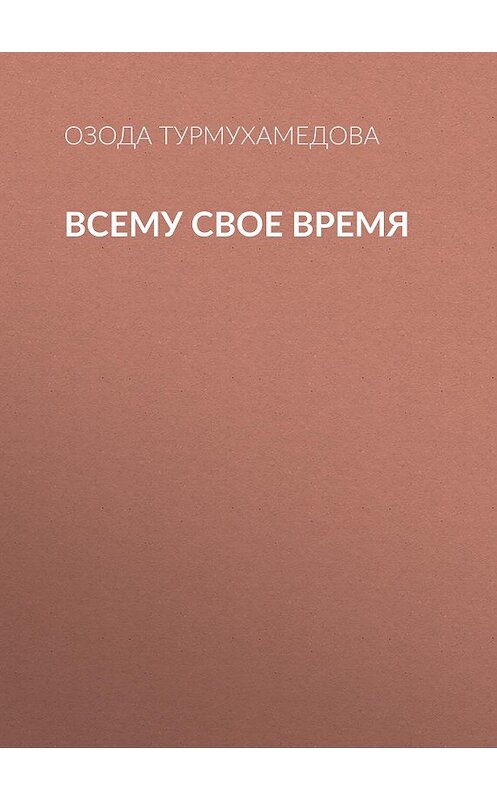 ОЗОДА ТУРМУХАМЕДОВА

ВСЕМУ СВОЕ ВРЕМЯ